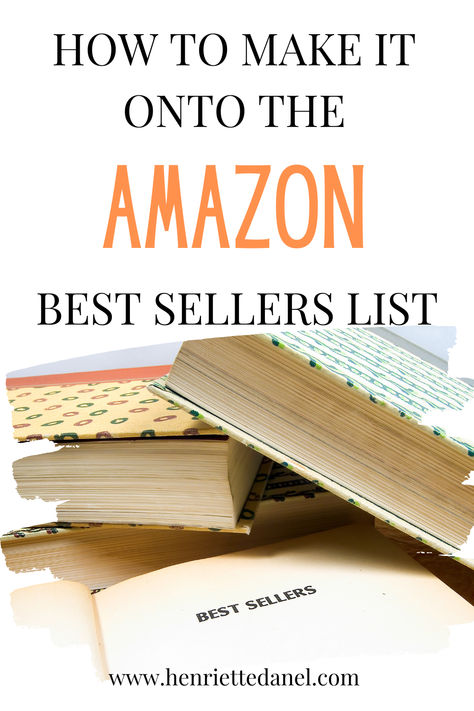 HOW TO MAKE IT ONTO THE

AMAZON

BEST SELLERS LIST

BEST SELLERS

www.henriettedanel.com